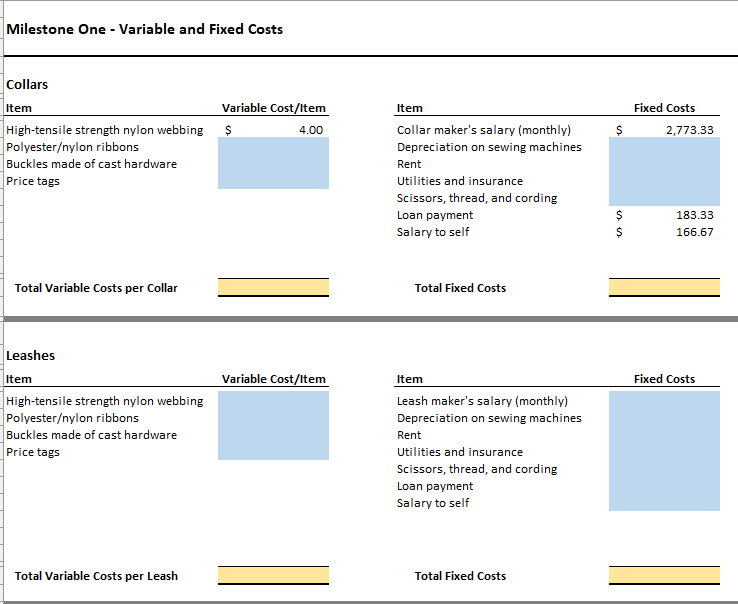 Milestone One - Variable and Fixed Costs

Collars

| Item | Variable Cost/Item |
|---|---|
| High-tensile strength nylon webbing | $ 4.00 |
| Polyester/nylon ribbons | |
| Buckles made of cast hardware | |
| Price tags | |
| Total Variable Costs per Collar | |

| Item | Fixed Costs |
|---|---|
| Collar maker's salary (monthly) | $ 2,773.33 |
| Depreciation on sewing machines | |
| Rent | |
| Utilities and insurance | |
| Scissors, thread, and cording | |
| Loan payment | $ 183.33 |
| Salary to self | $ 166.67 |
| Total Fixed Costs | |

Leashes

| Item | Variable Cost/Item |
|---|---|
| High-tensile strength nylon webbing | |
| Polyester/nylon ribbons | |
| Buckles made of cast hardware | |
| Price tags | |
| Total Variable Costs per Leash | |

| Item | Fixed Costs |
|---|---|
| Leash maker's salary (monthly) | |
| Depreciation on sewing machines | |
| Rent | |
| Utilities and insurance | |
| Scissors, thread, and cording | |
| Loan payment | |
| Salary to self | |
| Total Fixed Costs | |